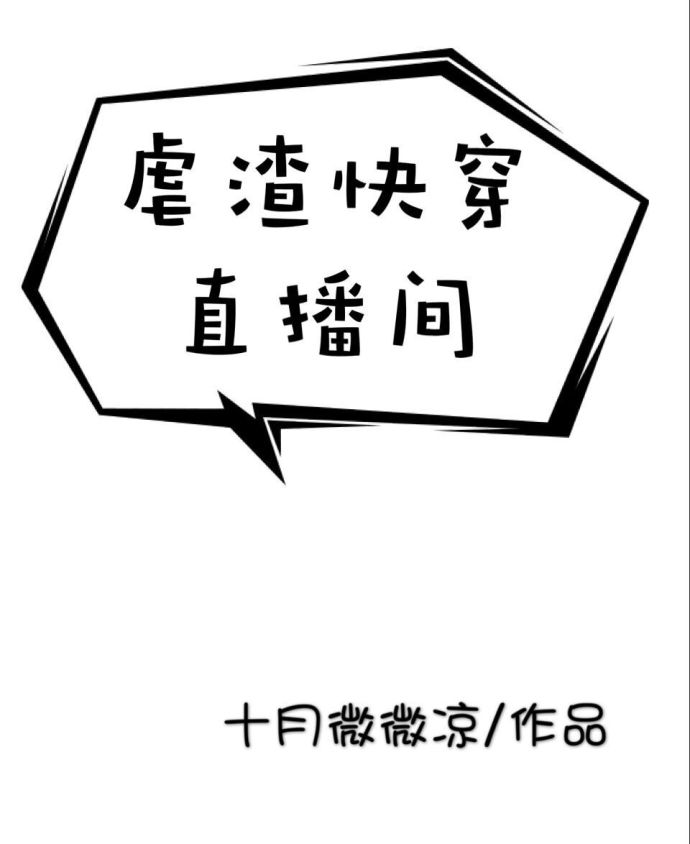 虐渣快穿
直播间

十月微微凉/作品